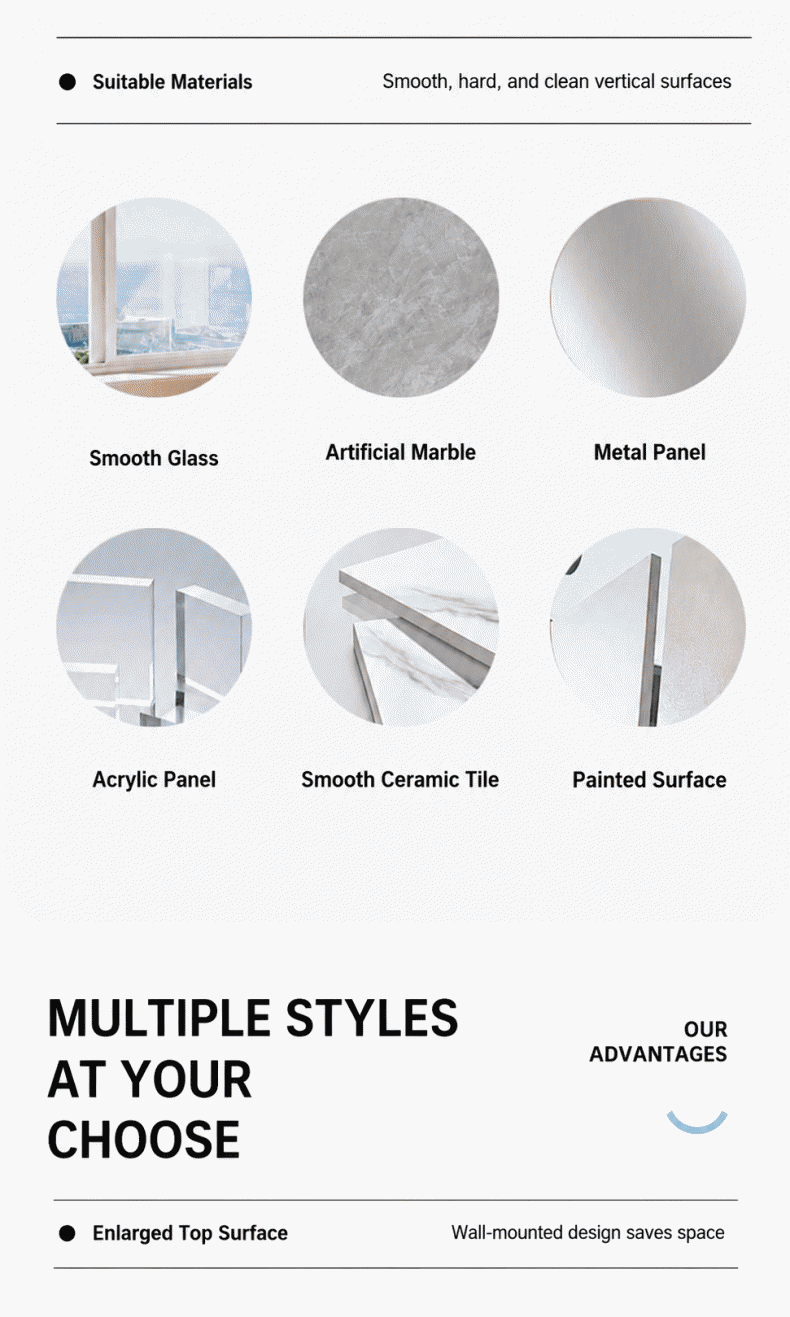 Suitable Materials

Smooth, hard, and clean vertical surfaces

Smooth Glass

Artificial Marble

Metal Panel

Acrylic Panel

Smooth Ceramic Tile

Painted Surface

MULTIPLE STYLES AT YOUR CHOOSE

OUR ADVANTAGES

Enlarged Top Surface

Wall-mounted design saves space